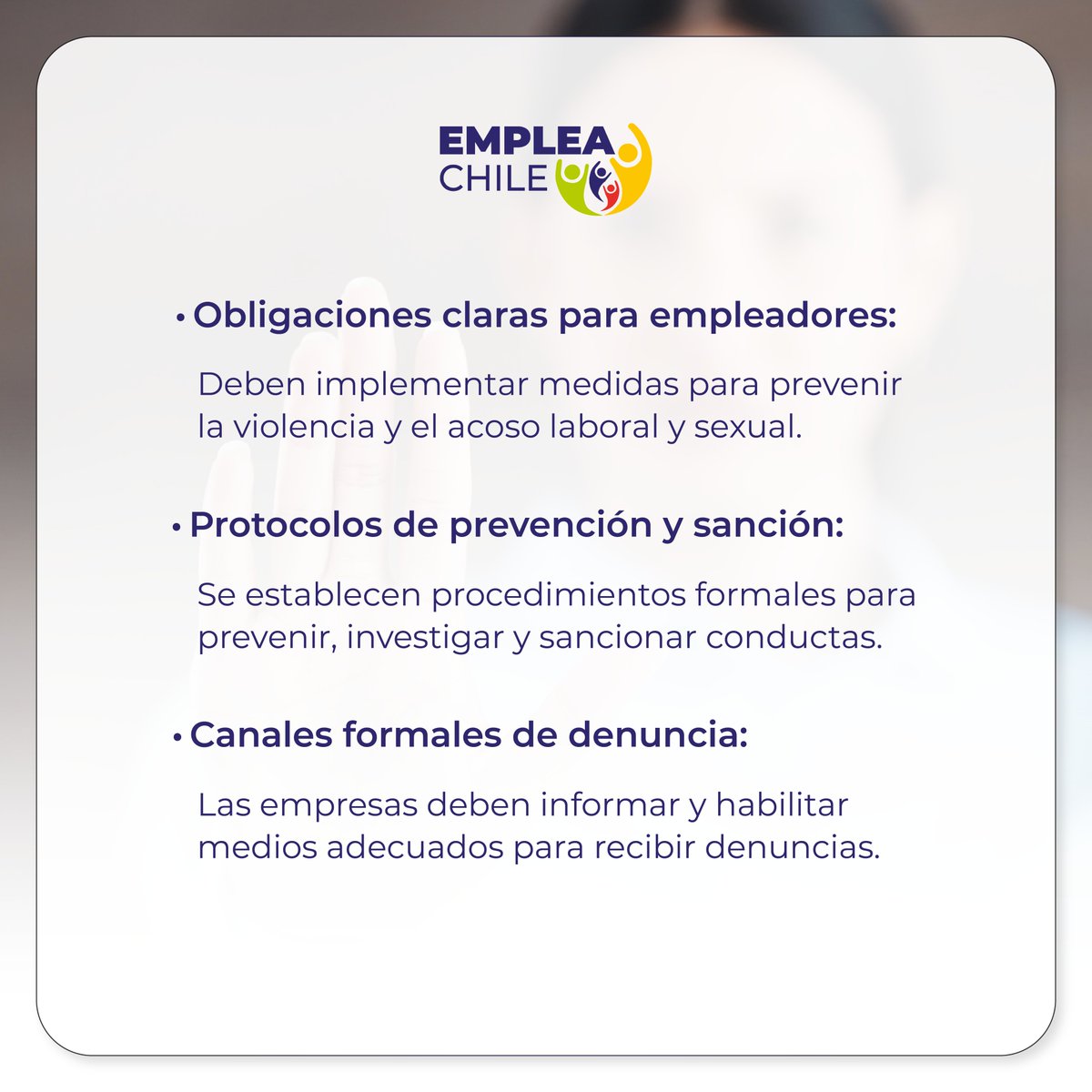 EMPLEA CHILE

• Obligaciones claras para empleadores:

Deben implementar medidas para prevenir la violencia y el acoso laboral y sexual.

• Protocolos de prevención y sanción:

Se establecen procedimientos formales para prevenir, investigar y sancionar conductas.

• Canales formales de denuncia:

Las empresas deben informar y habilitar medios adecuados para recibir denuncias.